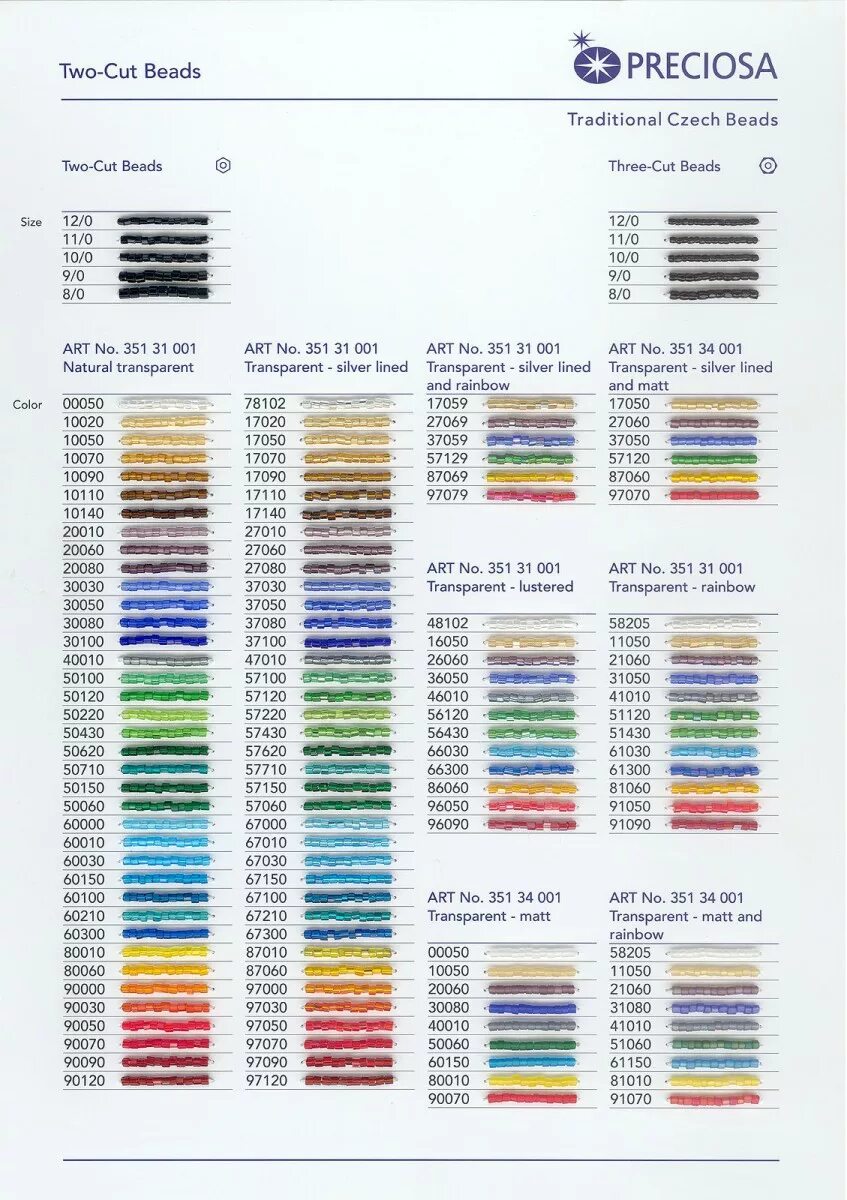 Two-Cut Beads

PRECIOSA

Traditional Czech Beads

Two-Cut Beads

Size
12/0
11/0
10/0
9/0
8/0

Three-Cut Beads

12/0
11/0
10/0
9/0
8/0

Color

ART No. 351 31 001
Natural transparent

00050
10020
10050
10070
10090
10110
10140
20010
20060
20080
30030
30050
30080
30100
40010
50100
50120
50220
50430
50620
50710
50150
50060
60000
60010
60030
60150
60100
60210
60300
80010
80060
90000
90030
90050
90070
90090
90120

ART No. 351 31 001
Transparent - silver lined

78102
17020
17050
17070
17090
17110
17140
27010
27060
27080
37030
37050
37080
37100
47010
57100
57120
57220
57430
57620
57710
57150
57060
67000
67010
67030
67150
67100
67210
67300
87010
87060
97000
97030
97050
97070
97090
97120

ART No. 351 31 001
Transparent - silver lined and rainbow

17059
27069
37059
57129
87069
97079

ART No. 351 31 001
Transparent - lustered

48102
16050
26060
36050
46010
56120
56430
66030
66300
86060
96050
96090

ART No. 351 34 001
Transparent - matt

00050
10050
20060
30080
40010
50060
60150
80010
90070

ART No. 351 34 001
Transparent - silver lined and matt

17050
27060
37050
57120
87060
97070

ART No. 351 31 001
Transparent - rainbow

58205
11050
21060
31050
41010
51120
51430
61030
61300
81060
91050
91090

ART No. 351 34 001
Transparent - matt and rainbow

58205
11050
21060
31080
41010
51060
61150
81010
91070